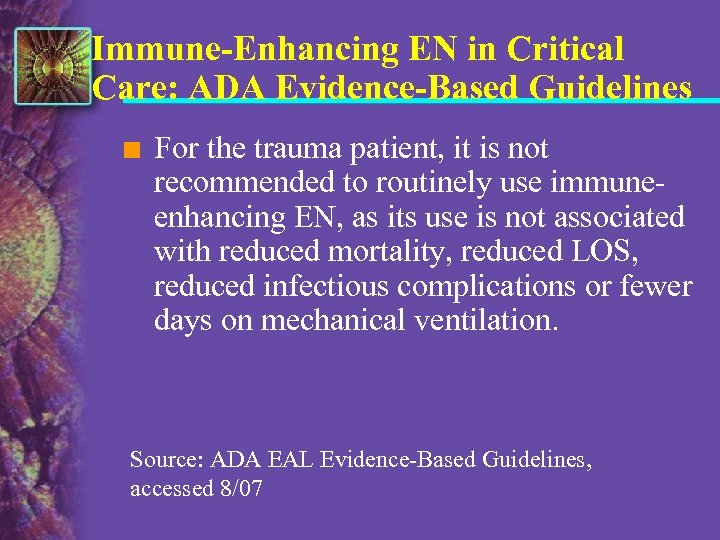 Immune-Enhancing EN in Critical Care: ADA Evidence-Based Guidelines

For the trauma patient, it is not recommended to routinely use immune-enhancing EN, as its use is not associated with reduced mortality, reduced LOS, reduced infectious complications or fewer days on mechanical ventilation.

Source: ADA EAL Evidence-Based Guidelines, accessed 8/07